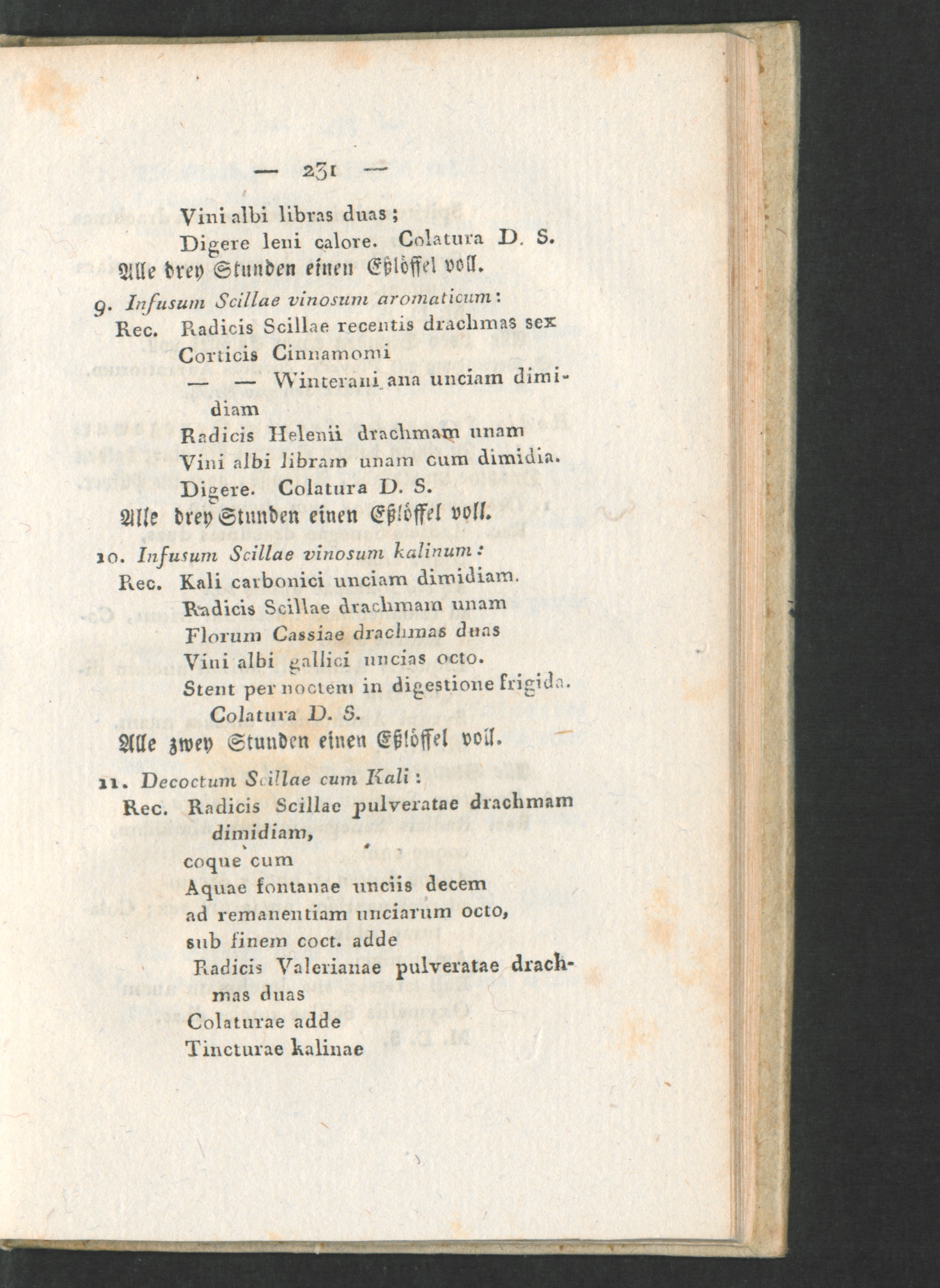 — 231 —

Vini albi libras duas;
Digere leni calore. Colatura D. S.
Alle drey Stunden einen Eßlöffel voll.

9. Infusum Scillae vinosum aromaticum:
Rec. Radicis Scillae recentis drachmas sex
Corticis Cinnamomi
— — Winterani ana unciam dimidiam
Radicis Helenii drachmam unam
Vini albi libram unam cum dimidia.
Digere. Colatura D. S.
Alle drey Stunden einen Eßlöffel voll.

10. Infusum Scillae vinosum kalinum:
Rec. Kali carbonici unciam dimidiam.
Radicis Scillae drachmam unam
Florum Cassiae drachmas duas
Vini albi gallici uncias octo.
Stent per noctem in digestione frigida.
Colatura D. S.
Alle zwey Stunden einen Eßlöffel voll.

11. Decoctum Scillae cum Kali:
Rec. Radicis Scillae pulveratae drachmam dimidiam,
coque cum
Aquae fontanae unciis decem
ad remanentiam unciarum octo,
sub finem coct. adde
Radicis Valerianae pulveratae drachmas duas
Colaturae adde
Tincturae kalinae